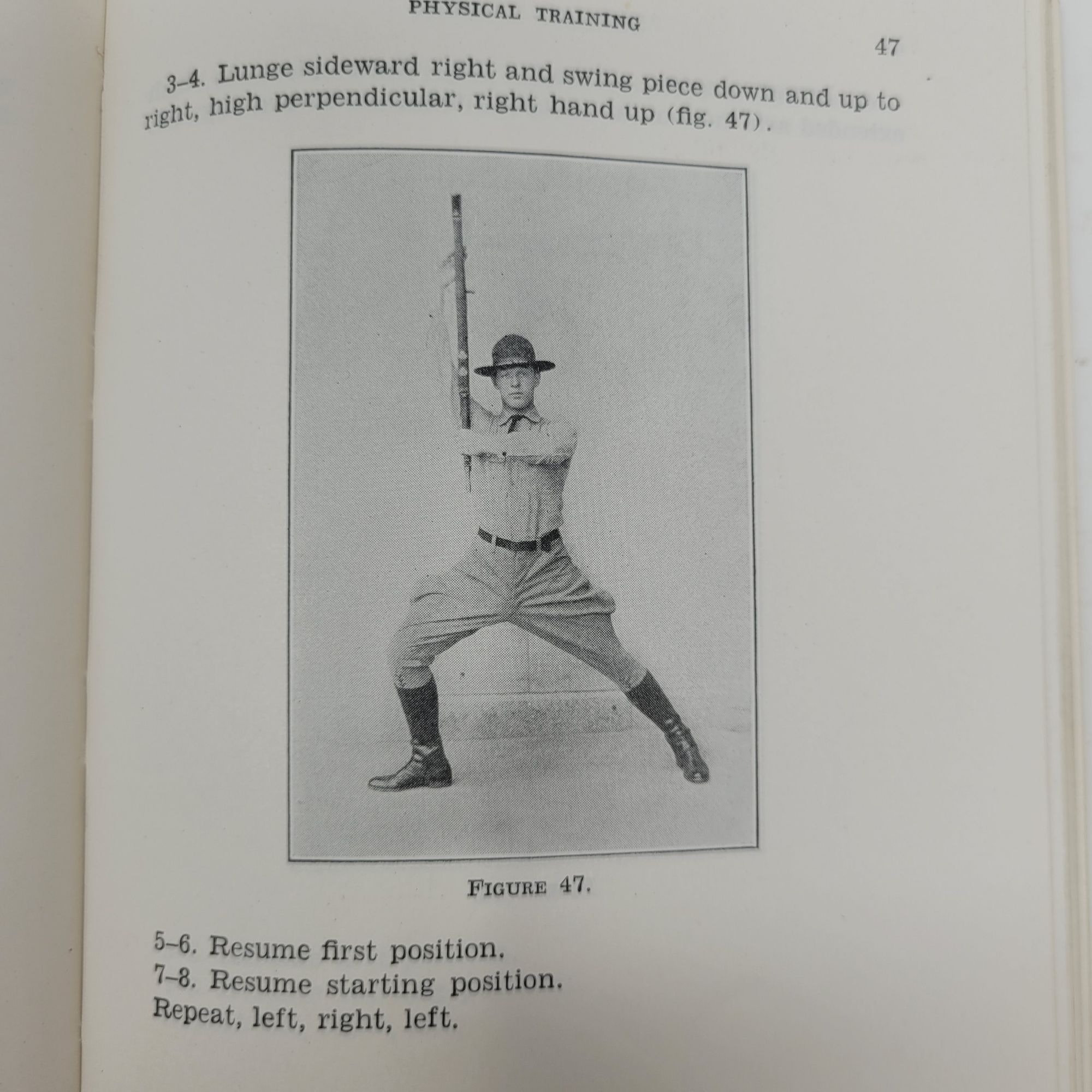 PHYSICAL TRAINING

47

3–4. Lunge sideward right and swing piece down and up to right, high perpendicular, right hand up (fig. 47).

FIGURE 47.

5–6. Resume first position.
7–8. Resume starting position.
Repeat, left, right, left.